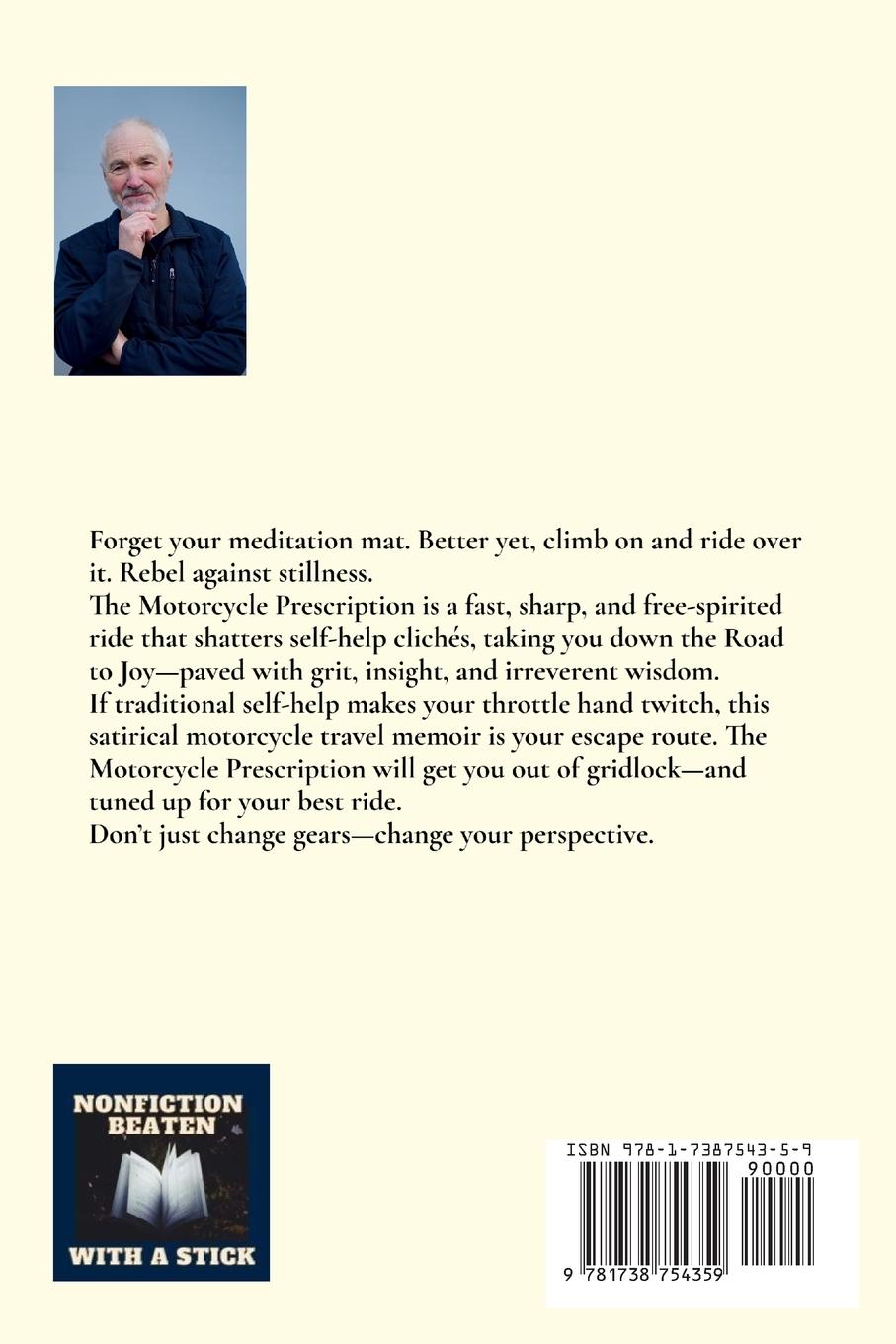 Forget your meditation mat. Better yet, climb on and ride over it. Rebel against stillness.

The Motorcycle Prescription is a fast, sharp, and free-spirited ride that shatters self-help clichés, taking you down the Road to Joy—paved with grit, insight, and irreverent wisdom.

If traditional self-help makes your throttle hand twitch, this satirical motorcycle travel memoir is your escape route. The Motorcycle Prescription will get you out of gridlock—and tuned up for your best ride.

Don't just change gears—change your perspective.

NONFICTION BEATEN WITH A STICK

ISBN 978-1-7387543-5-9

90000

9 781738 754359